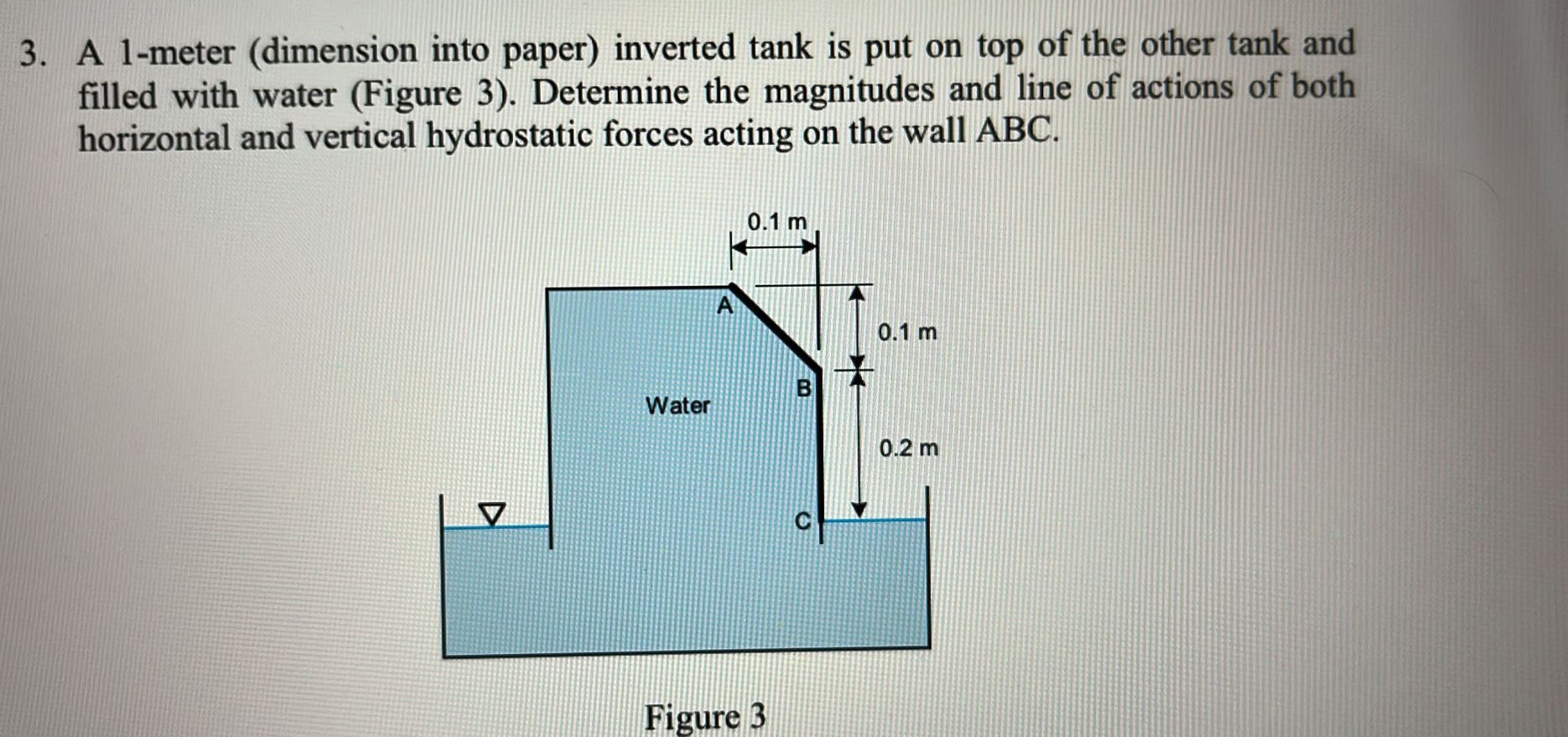 3. A 1-meter (dimension into paper) inverted tank is put on top of the other tank and filled with water (Figure 3). Determine the magnitudes and line of actions of both horizontal and vertical hydrostatic forces acting on the wall ABC.

0.1 m

A

0.1 m

B

Water

0.2 m

C

Figure 3